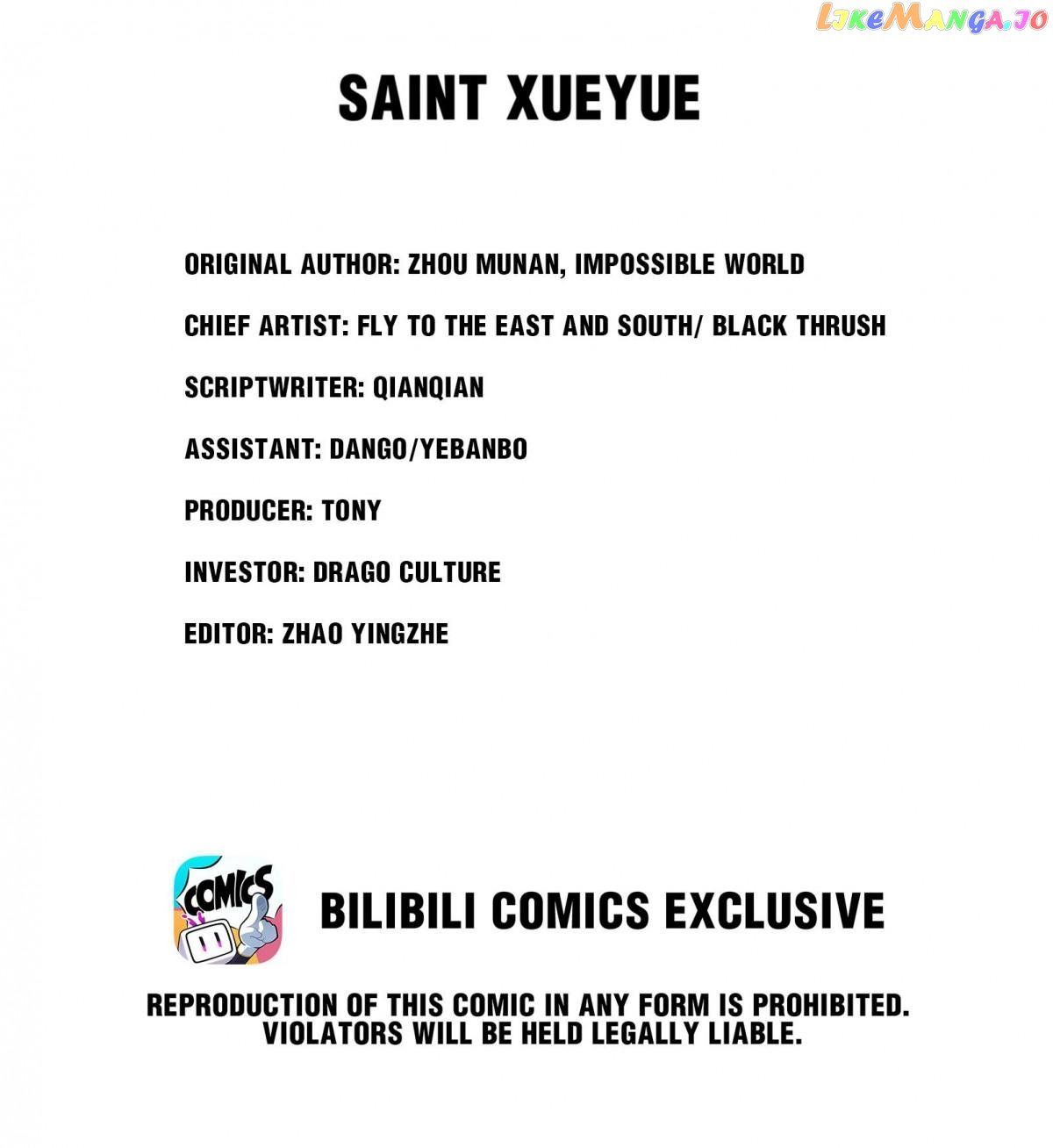 LikeManga.io

SAINT XUEYUE

ORIGINAL AUTHOR: ZHOU MUNAN, IMPOSSIBLE WORLD

CHIEF ARTIST: FLY TO THE EAST AND SOUTH/ BLACK THRUSH

SCRIPTWRITER: QIANQIAN

ASSISTANT: DANGO/YEBANBO

PRODUCER: TONY

INVESTOR: DRAGO CULTURE

EDITOR: ZHAO YINGZHE

COMICS

BILIBILI COMICS EXCLUSIVE

REPRODUCTION OF THIS COMIC IN ANY FORM IS PROHIBITED. VIOLATORS WILL BE HELD LEGALLY LIABLE.